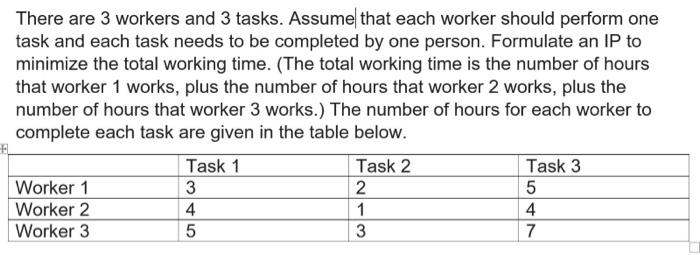 There are 3 workers and 3 tasks. Assume that each worker should perform one task and each task needs to be completed by one person. Formulate an IP to minimize the total working time. (The total working time is the number of hours that worker 1 works, plus the number of hours that worker 2 works, plus the number of hours that worker 3 works.) The number of hours for each worker to complete each task are given in the table below.

| | Task 1 | Task 2 | Task 3 |
|---|---|---|---|
| Worker 1 | 3 | 2 | 5 |
| Worker 2 | 4 | 1 | 4 |
| Worker 3 | 5 | 3 | 7 |